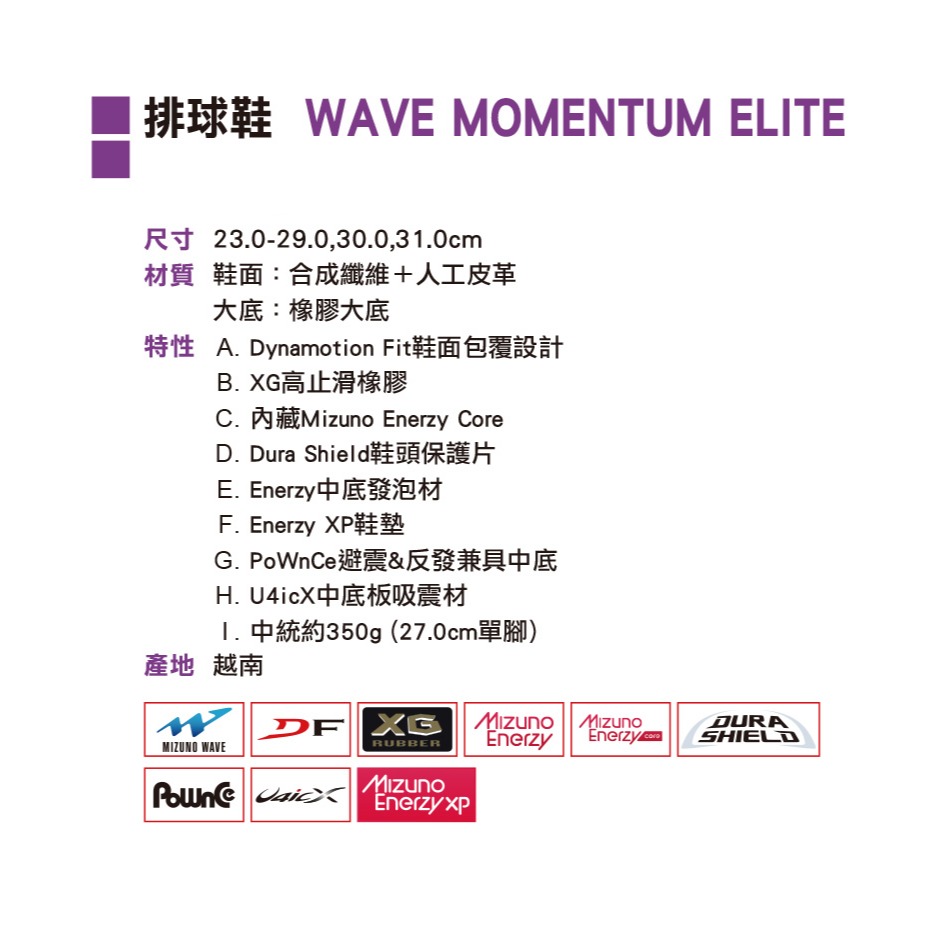 排球鞋 WAVE MOMENTUM ELITE

尺寸 23.0-29.0,30.0,31.0cm
材質 鞋面：合成纖維＋人工皮革
大底：橡膠大底
特性 A. Dynamotion Fit鞋面包覆設計
B. XG高止滑橡膠
C. 內藏Mizuno Enerzy Core
D. Dura Shield鞋頭保護片
E. Enerzy中底發泡材
F. Enerzy XP鞋墊
G. PoWnCe避震&反發兼具中底
H. U4icX中底板吸震材
I. 中統約350g (27.0cm單腳)
產地 越南

MIZUNO WAVE
DF
XG RUBBER
Mizuno Enerzy
Mizuno Enerzy core
DURA SHIELD
PoWnCe
U4icX
Mizuno Enerzy xp